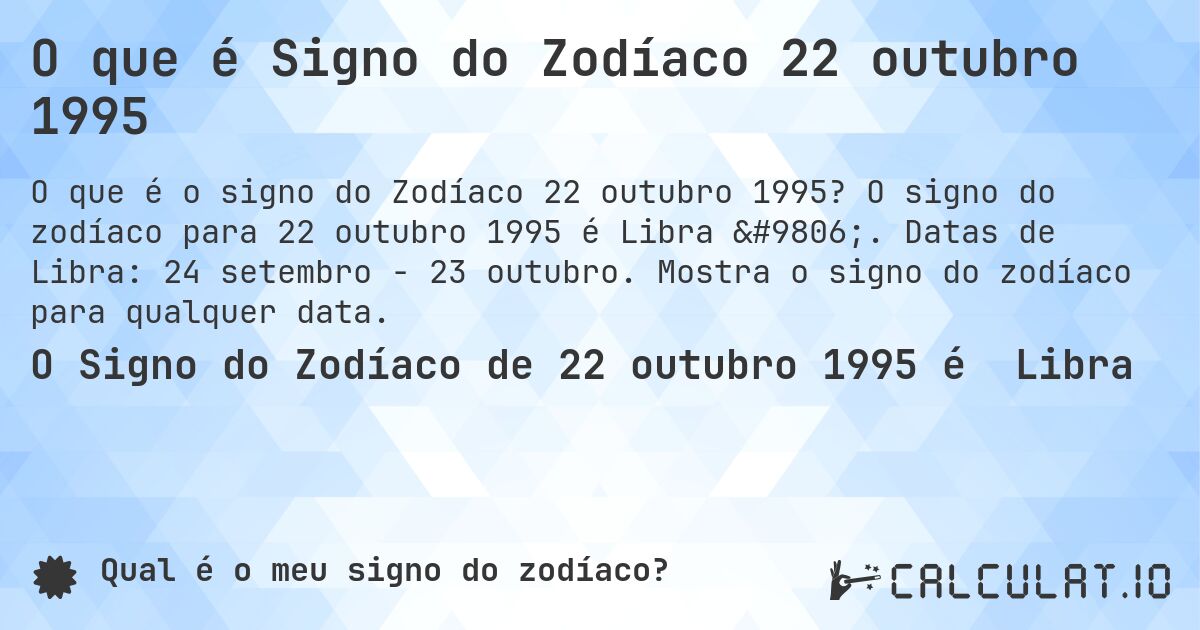 O que é Signo do Zodíaco 22 outubro 1995

O que é o signo do Zodíaco 22 outubro 1995? O signo do zodíaco para 22 outubro 1995 é Libra &#9806;. Datas de Libra: 24 setembro - 23 outubro. Mostra o signo do zodíaco para qualquer data.

O Signo do Zodíaco de 22 outubro 1995 é Libra

Qual é o meu signo do zodíaco?

CALCULAT.IO